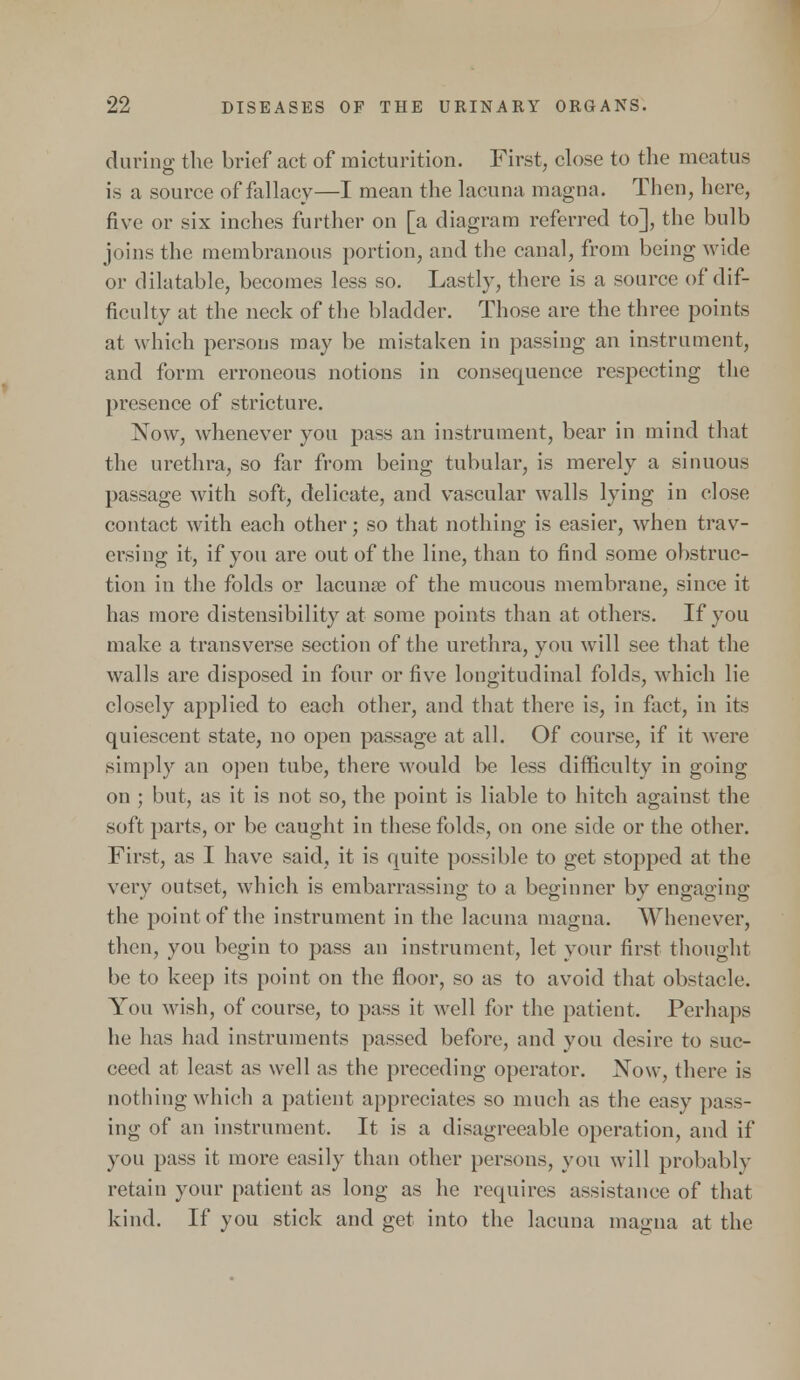 22 DISEASES OF THE URINARY ORGANS.

during the brief act of micturition. First, close to the meatus is a source of fallacy—I mean the lacuna magna. Then, here, five or six inches further on [a diagram referred to], the bulb joins the membranous portion, and the canal, from being wide or dilatable, becomes less so. Lastly, there is a source of difficulty at the neck of the bladder. Those are the three points at which persons may be mistaken in passing an instrument, and form erroneous notions in consequence respecting the presence of stricture.

Now, whenever you pass an instrument, bear in mind that the urethra, so far from being tubular, is merely a sinuous passage with soft, delicate, and vascular walls lying in close contact with each other; so that nothing is easier, when traversing it, if you are out of the line, than to find some obstruction in the folds or lacunæ of the mucous membrane, since it has more distensibility at some points than at others. If you make a transverse section of the urethra, you will see that the walls are disposed in four or five longitudinal folds, which lie closely applied to each other, and that there is, in fact, in its quiescent state, no open passage at all. Of course, if it were simply an open tube, there would be less difficulty in going on ; but, as it is not so, the point is liable to hitch against the soft parts, or be caught in these folds, on one side or the other. First, as I have said, it is quite possible to get stopped at the very outset, which is embarrassing to a beginner by engaging the point of the instrument in the lacuna magna. Whenever, then, you begin to pass an instrument, let your first thought be to keep its point on the floor, so as to avoid that obstacle. You wish, of course, to pass it well for the patient. Perhaps he has had instruments passed before, and you desire to succeed at least as well as the preceding operator. Now, there is nothing which a patient appreciates so much as the easy passing of an instrument. It is a disagreeable operation, and if you pass it more easily than other persons, you will probably retain your patient as long as he requires assistance of that kind. If you stick and get into the lacuna magna at the